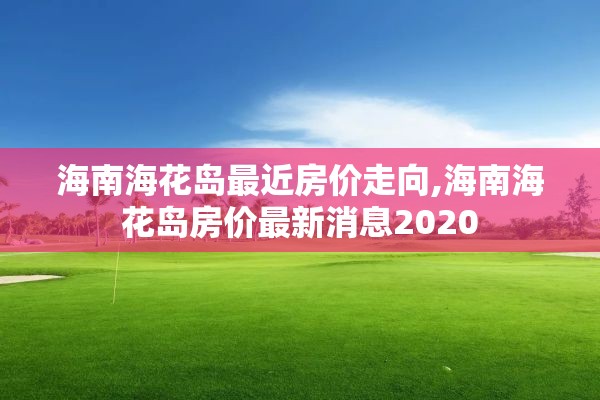 海南海花岛最近房价走向,海南海花岛房价最新消息2020